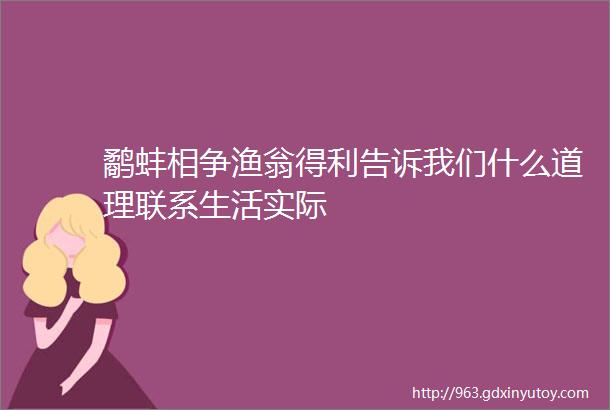 鹬蚌相争渔翁得利告诉我们什么道理联系生活实际

http://963.gdxinyutoy.com